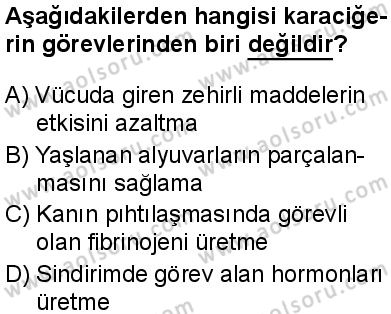 Aşağıdakilerden hangisi karaciğerin görevlerinden biri değildir?

A) Vücuda giren zehirli maddelerin etkisini azaltma

B) Yaşlanan alyuvarların parçalanmasını sağlama

C) Kanın pıhtılaşmasında görevli olan fibrinojeni üretme

D) Sindirimde görev alan hormonları üretme

www.aolsoru.com